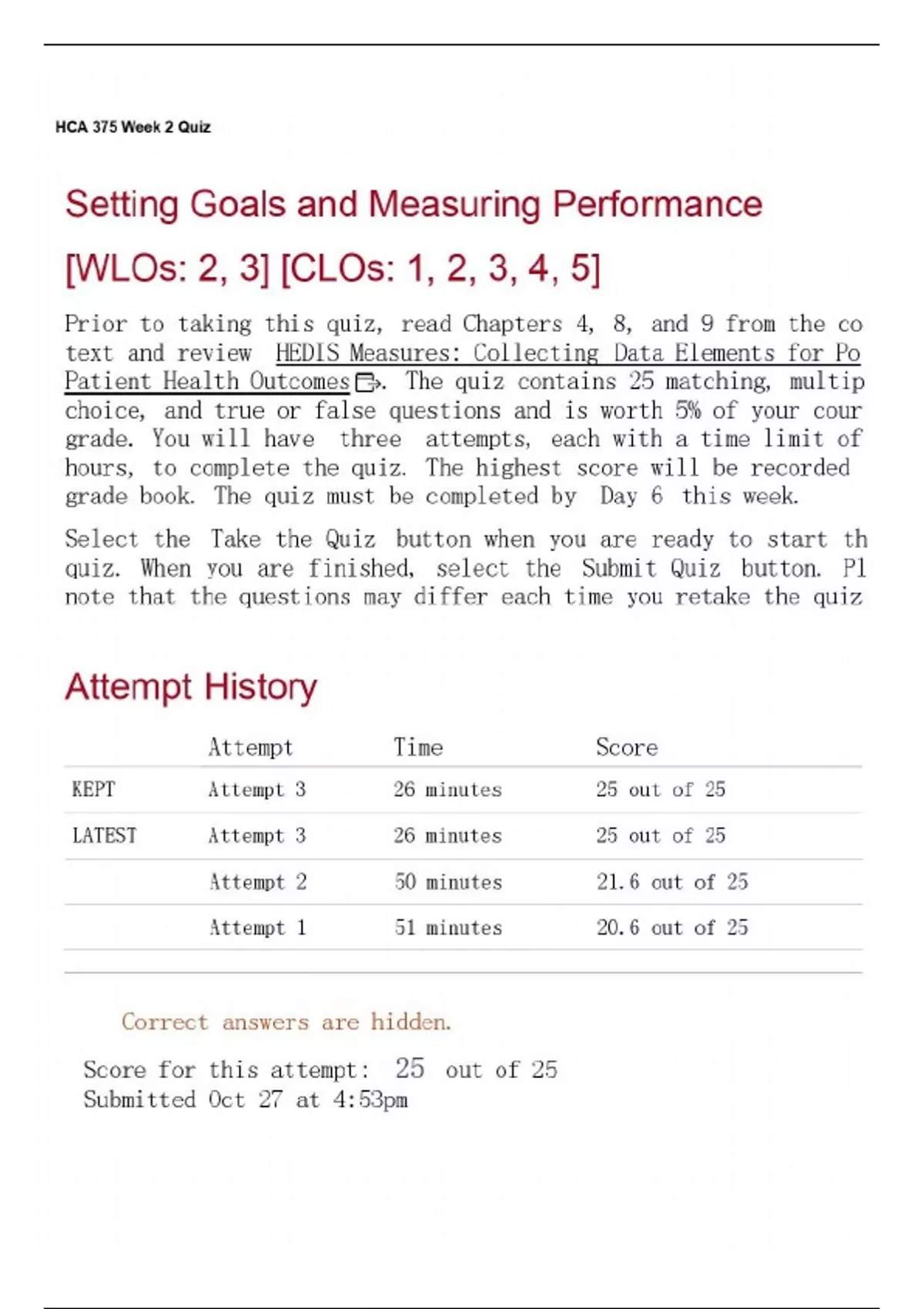 HCA 375 Week 2 Quiz

Setting Goals and Measuring Performance

[WLOs: 2, 3] [CLOs: 1, 2, 3, 4, 5]

Prior to taking this quiz, read Chapters 4, 8, and 9 from the co text and review HEDIS Measures: Collecting Data Elements for Po Patient Health Outcomes. The quiz contains 25 matching, multip choice, and true or false questions and is worth 5% of your cour grade. You will have three attempts, each with a time limit of hours, to complete the quiz. The highest score will be recorded grade book. The quiz must be completed by Day 6 this week.

Select the Take the Quiz button when you are ready to start th quiz. When you are finished, select the Submit Quiz button. Pl note that the questions may differ each time you retake the quiz

Attempt History

| | Attempt | Time | Score |
|---|---|---|---|
| KEPT | Attempt 3 | 26 minutes | 25 out of 25 |
| LATEST | Attempt 3 | 26 minutes | 25 out of 25 |
| | Attempt 2 | 50 minutes | 21.6 out of 25 |
| | Attempt 1 | 51 minutes | 20.6 out of 25 |

Correct answers are hidden.

Score for this attempt: 25 out of 25
Submitted Oct 27 at 4:53pm